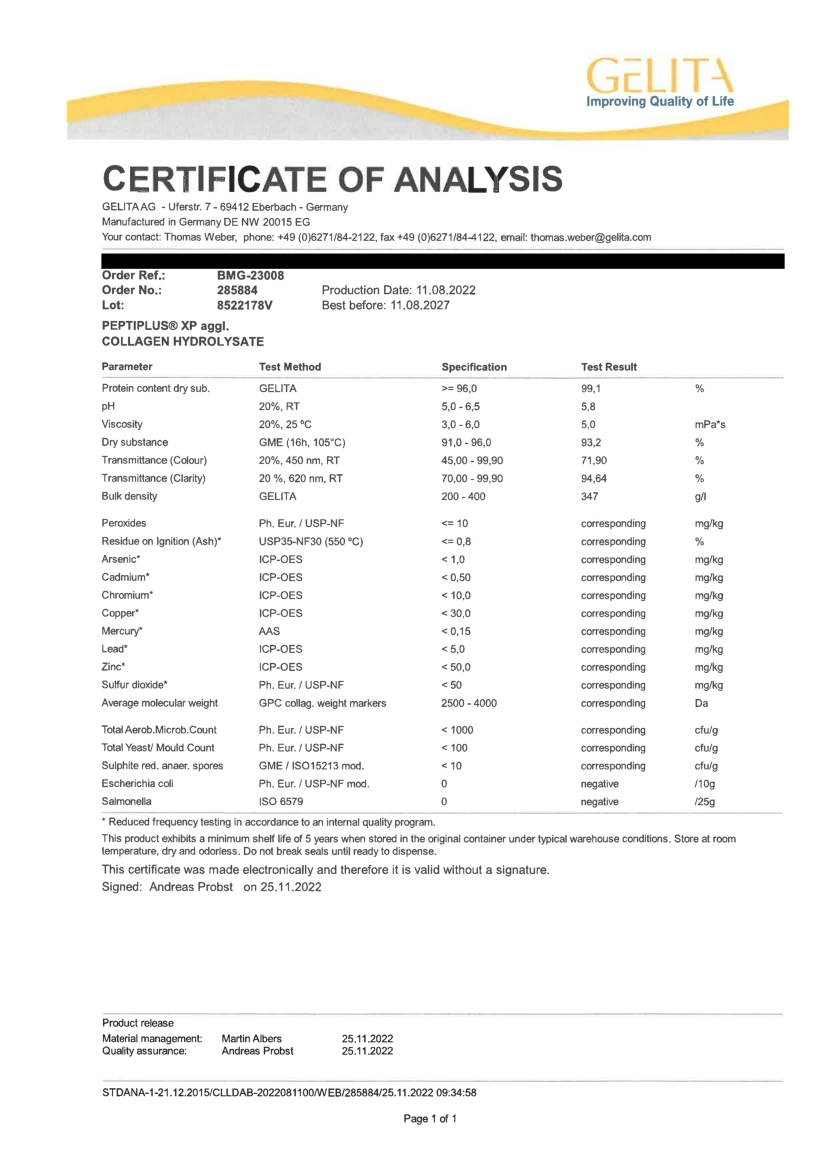 GELITA
Improving Quality of Life

CERTIFICATE OF ANALYSIS

GELITA AG - Uferstr. 7 - 69412 Eberbach - Germany
Manufactured in Germany DE NW 20015 EG
Your contact: Thomas Weber, phone: +49 (0)6271/84-2122, fax +49 (0)6271/84-4122, email: thomas.weber@gelita.com

Order Ref.: BMG-23008
Order No.: 285884 Production Date: 11.08.2022
Lot: 8522178V Best before: 11.08.2027

PEPTIPLUS® XP aggl.
COLLAGEN HYDROLYSATE

| Parameter | Test Method | Specification | Test Result | |
|---|---|---|---|---|
| Protein content dry sub. | GELITA | >= 96,0 | 99,1 | % |
| pH | 20%, RT | 5,0 - 6,5 | 5,8 | |
| Viscosity | 20%, 25 °C | 3,0 - 6,0 | 5,0 | mPa*s |
| Dry substance | GME (16h, 105°C) | 91,0 - 96,0 | 93,2 | % |
| Transmittance (Colour) | 20%, 450 nm, RT | 45,00 - 99,90 | 71,90 | % |
| Transmittance (Clarity) | 20 %, 620 nm, RT | 70,00 - 99,90 | 94,64 | % |
| Bulk density | GELITA | 200 - 400 | 347 | g/l |
| Peroxides | Ph. Eur. / USP-NF | <= 10 | corresponding | mg/kg |
| Residue on Ignition (Ash)* | USP35-NF30 (550 °C) | <= 0,8 | corresponding | % |
| Arsenic* | ICP-OES | < 1,0 | corresponding | mg/kg |
| Cadmium* | ICP-OES | < 0,50 | corresponding | mg/kg |
| Chromium* | ICP-OES | < 10,0 | corresponding | mg/kg |
| Copper* | ICP-OES | < 30,0 | corresponding | mg/kg |
| Mercury* | AAS | < 0,15 | corresponding | mg/kg |
| Lead* | ICP-OES | < 5,0 | corresponding | mg/kg |
| Zinc* | ICP-OES | < 50,0 | corresponding | mg/kg |
| Sulfur dioxide* | Ph. Eur. / USP-NF | < 50 | corresponding | mg/kg |
| Average molecular weight | GPC collag. weight markers | 2500 - 4000 | corresponding | Da |
| Total Aerob.Microb.Count | Ph. Eur. / USP-NF | < 1000 | corresponding | cfu/g |
| Total Yeast/ Mould Count | Ph. Eur. / USP-NF | < 100 | corresponding | cfu/g |
| Sulphite red. anaer. spores | GME / ISO15213 mod. | < 10 | corresponding | cfu/g |
| Escherichia coli | Ph. Eur. / USP-NF mod. | 0 | negative | /10g |
| Salmonella | ISO 6579 | 0 | negative | /25g |

* Reduced frequency testing in accordance to an internal quality program.

This product exhibits a minimum shelf life of 5 years when stored in the original container under typical warehouse conditions. Store at room temperature, dry and odorless. Do not break seals until ready to dispense.

This certificate was made electronically and therefore it is valid without a signature.
Signed: Andreas Probst on 25.11.2022

Product release
Material management: Martin Albers 25.11.2022
Quality assurance: Andreas Probst 25.11.2022

STDANA-1-21.12.2015/CLLDAB-2022081100/WEB/285884/25.11.2022 09:34:58

Page 1 of 1